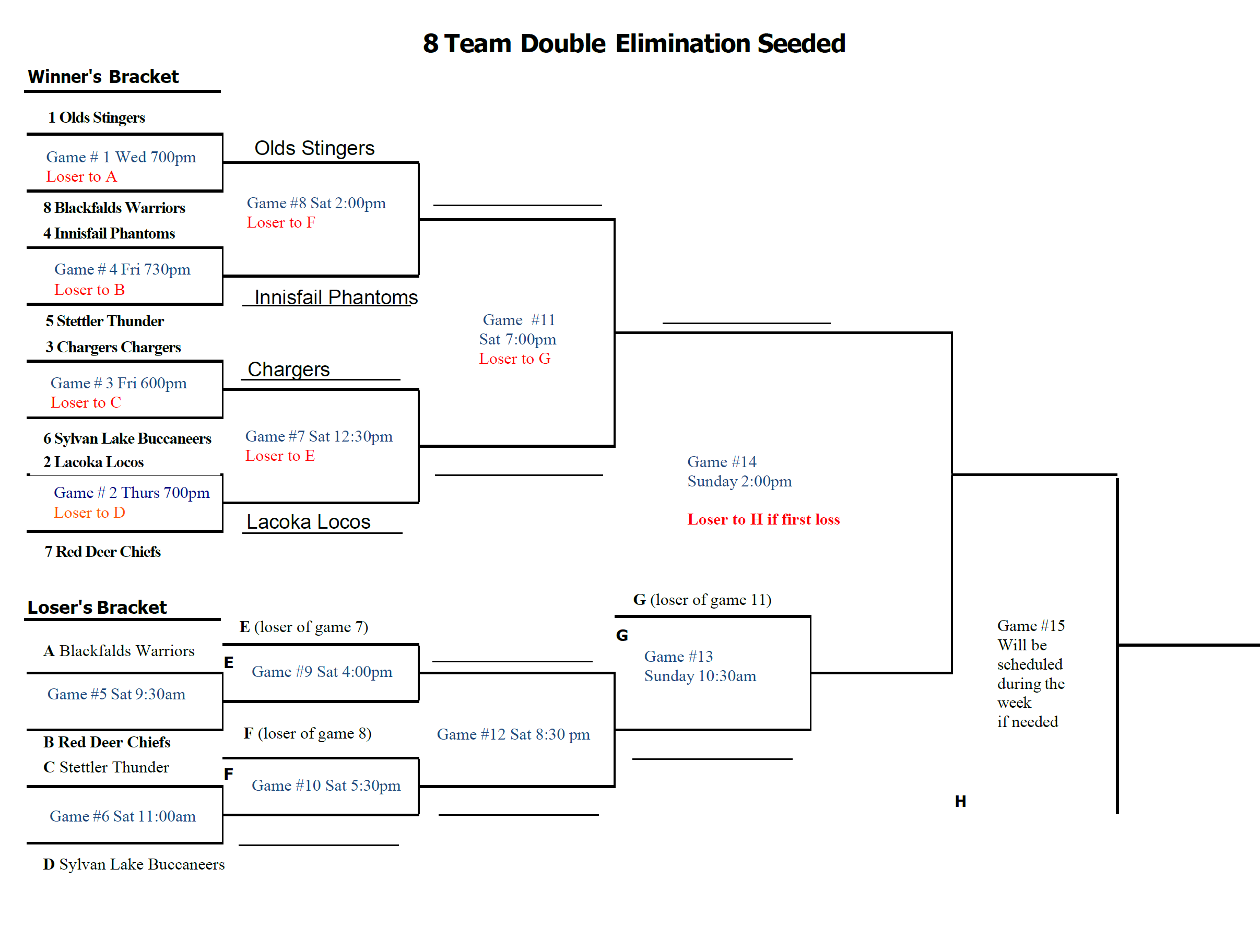 8 Team Double Elimination Seeded

Winner's Bracket

1 Olds Stingers

Game # 1 Wed 700pm
Loser to A

8 Blackfalds Warriors

4 Innisfail Phantoms

Game # 4 Fri 730pm
Loser to B

5 Stettler Thunder

3 Chargers Chargers

Game # 3 Fri 600pm
Loser to C

6 Sylvan Lake Buccaneers

2 Lacoka Locos

Game # 2 Thurs 700pm
Loser to D

7 Red Deer Chiefs

Olds Stingers

Game #8 Sat 2:00pm
Loser to F

Innisfail Phantoms

Chargers

Game #7 Sat 12:30pm
Loser to E

Lacoka Locos

Game #11
Sat 7:00pm
Loser to G

Game #14
Sunday 2:00pm

Loser to H if first loss

Loser's Bracket

A Blackfalds Warriors

Game #5 Sat 9:30am

B Red Deer Chiefs

C Stettler Thunder

Game #6 Sat 11:00am

D Sylvan Lake Buccaneers

E (loser of game 7)

E

Game #9 Sat 4:00pm

F (loser of game 8)

F

Game #10 Sat 5:30pm

Game #12 Sat 8:30 pm

G (loser of game 11)

G

Game #13
Sunday 10:30am

Game #15
Will be
scheduled
during the
week
if needed

H